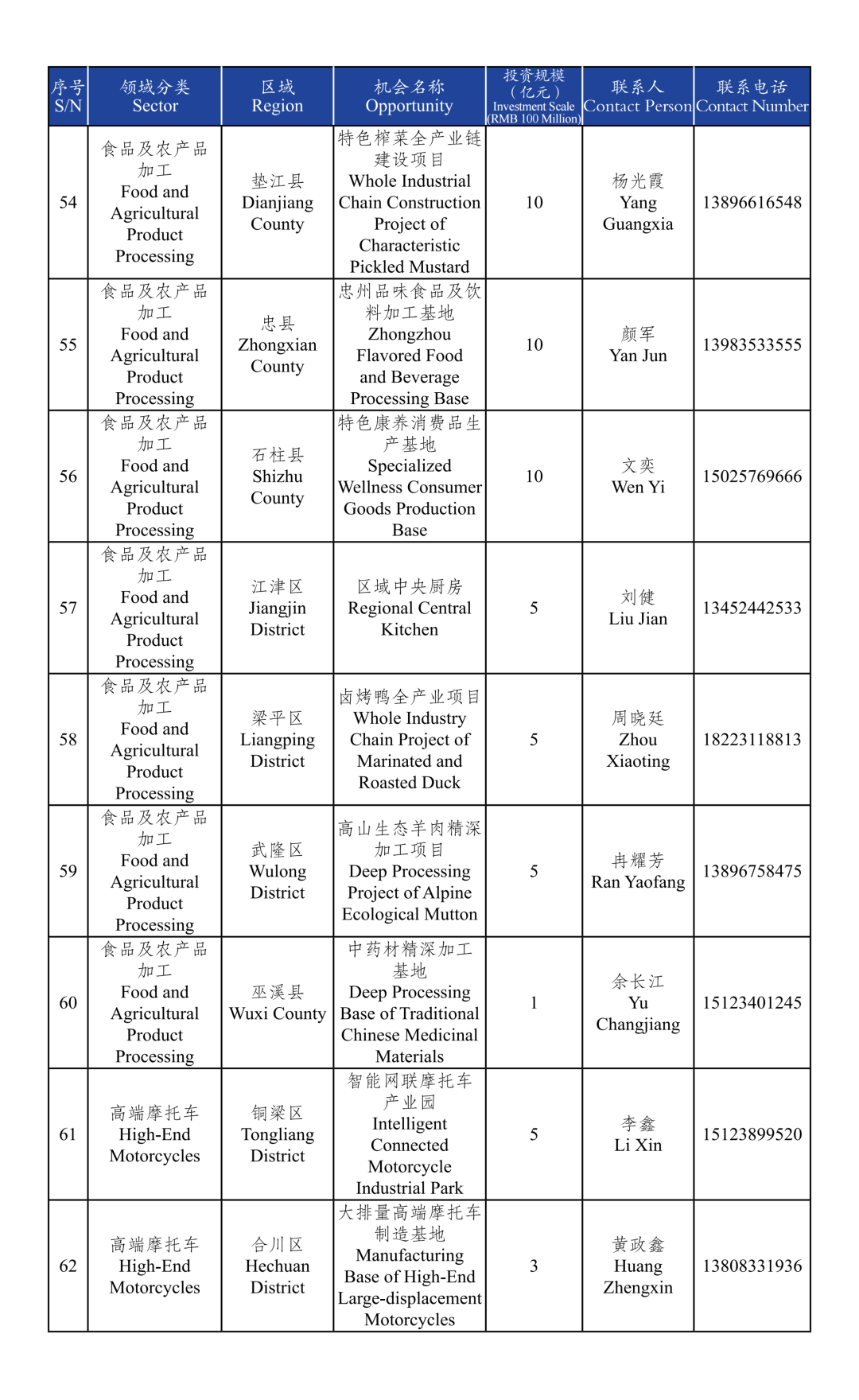 | 序号 S/N | 领域分类 Sector | 区域 Region | 机会名称 Opportunity | 投资规模（亿元）Investment Scale (RMB 100 Million) | 联系人 Contact Person | 联系电话 Contact Number |
|---|---|---|---|---|---|---|
| 54 | 食品及农产品加工 Food and Agricultural Product Processing | 垫江县 Dianjiang County | 特色榨菜全产业链建设项目 Whole Industrial Chain Construction Project of Characteristic Pickled Mustard | 10 | 杨光霞 Yang Guangxia | 13896616548 |
| 55 | 食品及农产品加工 Food and Agricultural Product Processing | 忠县 Zhongxian County | 忠州品味食品及饮料加工基地 Zhongzhou Flavored Food and Beverage Processing Base | 10 | 颜军 Yan Jun | 13983533555 |
| 56 | 食品及农产品加工 Food and Agricultural Product Processing | 石柱县 Shizhu County | 特色康养消费品生产基地 Specialized Wellness Consumer Goods Production Base | 10 | 文奕 Wen Yi | 15025769666 |
| 57 | 食品及农产品加工 Food and Agricultural Product Processing | 江津区 Jiangjin District | 区域中央厨房 Regional Central Kitchen | 5 | 刘健 Liu Jian | 13452442533 |
| 58 | 食品及农产品加工 Food and Agricultural Product Processing | 梁平区 Liangping District | 卤烤鸭全产业项目 Whole Industry Chain Project of Marinated and Roasted Duck | 5 | 周晓廷 Zhou Xiaoting | 18223118813 |
| 59 | 食品及农产品加工 Food and Agricultural Product Processing | 武隆区 Wulong District | 高山生态羊肉精深加工项目 Deep Processing Project of Alpine Ecological Mutton | 5 | 冉耀芳 Ran Yaofang | 13896758475 |
| 60 | 食品及农产品加工 Food and Agricultural Product Processing | 巫溪县 Wuxi County | 中药材精深加工基地 Deep Processing Base of Traditional Chinese Medicinal Materials | 1 | 余长江 Yu Changjiang | 15123401245 |
| 61 | 高端摩托车 High-End Motorcycles | 铜梁区 Tongliang District | 智能网联摩托车产业园 Intelligent Connected Motorcycle Industrial Park | 5 | 李鑫 Li Xin | 15123899520 |
| 62 | 高端摩托车 High-End Motorcycles | 合川区 Hechuan District | 大排量高端摩托车制造基地 Manufacturing Base of High-End Large-displacement Motorcycles | 3 | 黄政鑫 Huang Zhengxin | 13808331936 |